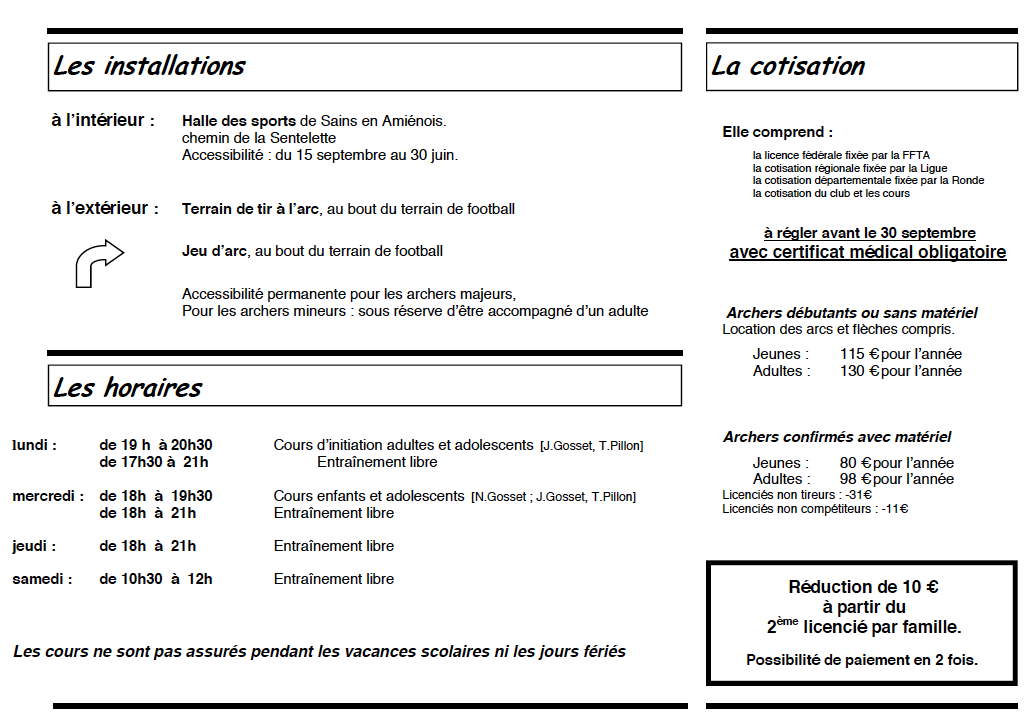 Les installations

à l'intérieur : Halle des sports de Sains en Amiénois. chemin de la Sentelette Accessibilité : du 15 septembre au 30 juin.

à l'extérieur : Terrain de tir à l'arc, au bout du terrain de football

Jeu d'arc, au bout du terrain de football

Accessibilité permanente pour les archers majeurs,
Pour les archers mineurs : sous réserve d'être accompagné d'un adulte

Les horaires

lundi : de 19 h à 20h30 Cours d'initiation adultes et adolescents [J.Gosset, T.Pillon]
de 17h30 à 21h Entraînement libre

mercredi : de 18h à 19h30 Cours enfants et adolescents [N.Gosset ; J.Gosset, T.Pillon]
de 18h à 21h Entraînement libre

jeudi : de 18h à 21h Entraînement libre

samedi : de 10h30 à 12h Entraînement libre

Les cours ne sont pas assurés pendant les vacances scolaires ni les jours fériés

La cotisation

Elle comprend :

la licence fédérale fixée par la FFTA
la cotisation régionale fixée par la Ligue
la cotisation départementale fixée par la Ronde
la cotisation du club et les cours

à régler avant le 30 septembre
avec certificat médical obligatoire

Archers débutants ou sans matériel
Location des arcs et flèches compris.

Jeunes : 115 € pour l'année
Adultes : 130 € pour l'année

Archers confirmés avec matériel

Jeunes : 80 € pour l'année
Adultes : 98 € pour l'année
Licenciés non tireurs : -31€
Licenciés non compétiteurs : -11€

Réduction de 10 €
à partir du
2$^{ème}$ licencié par famille.

Possibilité de paiement en 2 fois.